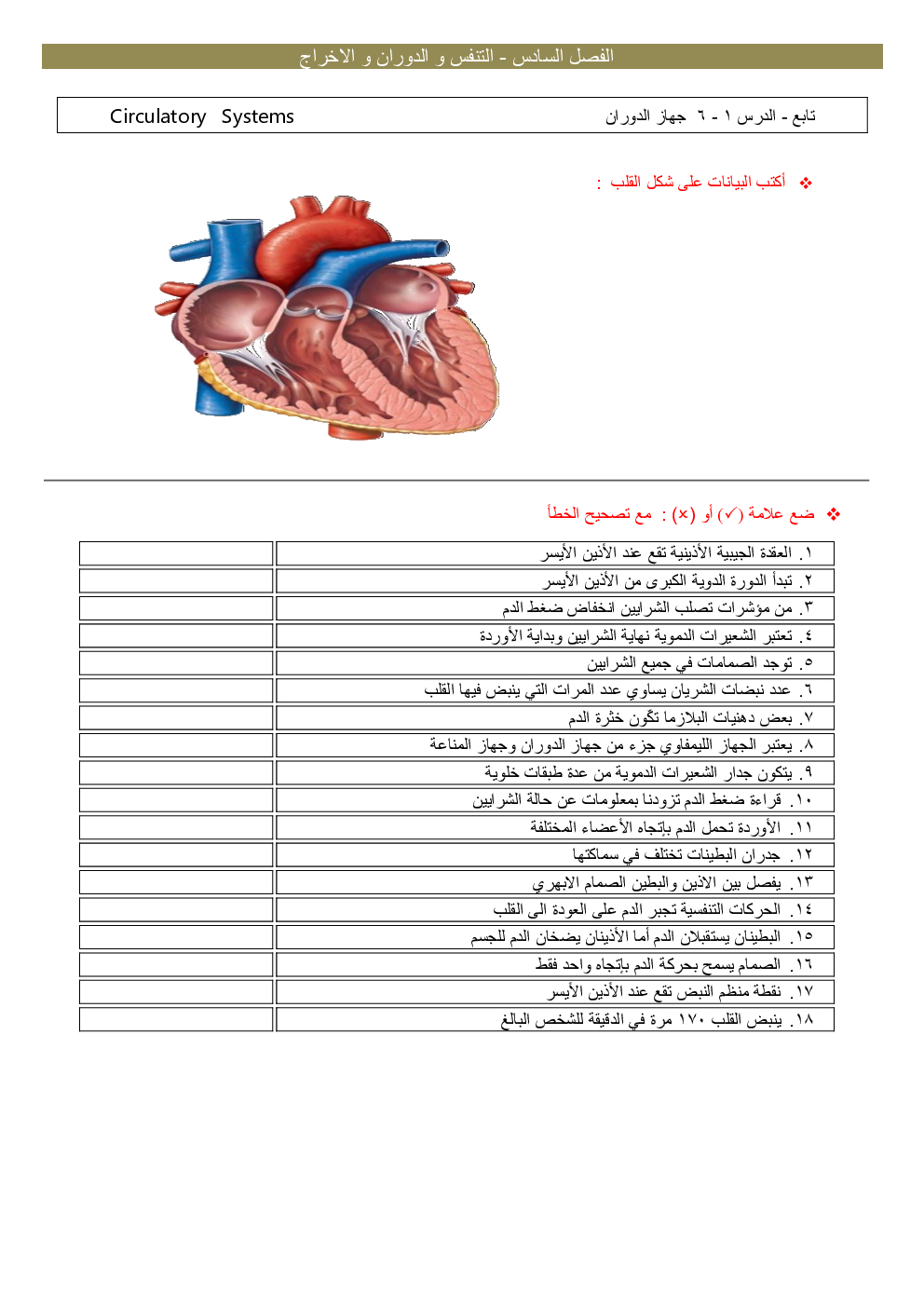 الفصل السادس - التنفس و الدوران و الاخراج

تابع - الدرس ١ - ٦ جهاز الدوران
Circulatory Systems

❖ أكتب البيانات على شكل القلب :

❖ ضع علامة (✓) أو (×) : مع تصحيح الخطأ

| ١. العقدة الجيبية الأذينية تقع عند الأذين الأيسر | |
|---|---|
| ٢. تبدأ الدورة الدوية الكبرى من الأذين الأيسر | |
| ٣. من مؤشرات تصلب الشرايين انخفاض ضغط الدم | |
| ٤. تعتبر الشعيرات الدموية نهاية الشرايين وبداية الأوردة | |
| ٥. توجد الصمامات في جميع الشرايين | |
| ٦. عدد نبضات الشريان يساوي عدد المرات التي ينبض فيها القلب | |
| ٧. بعض دهنيات البلازما تكّون خثرة الدم | |
| ٨. يعتبر الجهاز الليمفاوي جزء من جهاز الدوران وجهاز المناعة | |
| ٩. يتكون جدار الشعيرات الدموية من عدة طبقات خلوية | |
| ١٠. قراءة ضغط الدم تزودنا بمعلومات عن حالة الشرايين | |
| ١١. الأوردة تحمل الدم بإتجاه الأعضاء المختلفة | |
| ١٢. جدران البطينات تختلف في سماكتها | |
| ١٣. يفصل بين الاذين والبطين الصمام الابهري | |
| ١٤. الحركات التنفسية تجبر الدم على العودة الى القلب | |
| ١٥. البطينان يستقبلان الدم أما الأذينان يضخان الدم للجسم | |
| ١٦. الصمام يسمح بحركة الدم بإتجاه واحد فقط | |
| ١٧. نقطة منظم النبض تقع عند الأذين الأيسر | |
| ١٨. ينبض القلب ١٧٠ مرة في الدقيقة للشخص البالغ | |